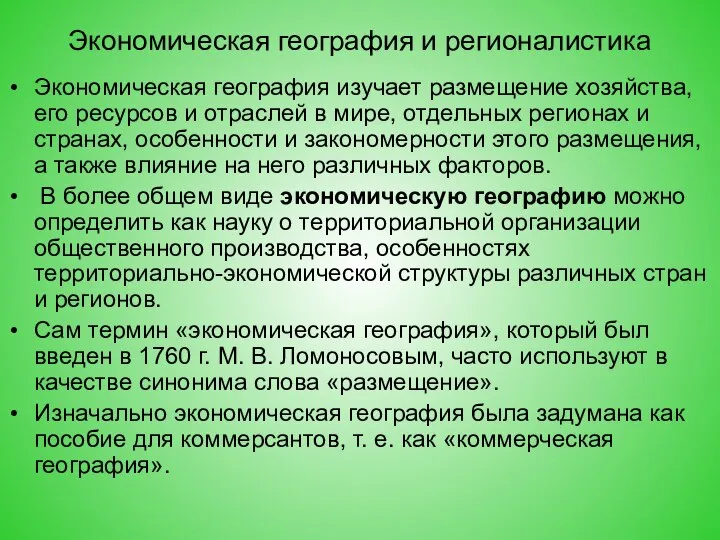 Экономическая география и регионалистика

• Экономическая география изучает размещение хозяйства, его ресурсов и отраслей в мире, отдельных регионах и странах, особенности и закономерности этого размещения, а также влияние на него различных факторов.

• В более общем виде экономическую географию можно определить как науку о территориальной организации общественного производства, особенностях территориально-экономической структуры различных стран и регионов.

• Сам термин «экономическая география», который был введен в 1760 г. М. В. Ломоносовым, часто используют в качестве синонима слова «размещение».

• Изначально экономическая география была задумана как пособие для коммерсантов, т. е. как «коммерческая география».